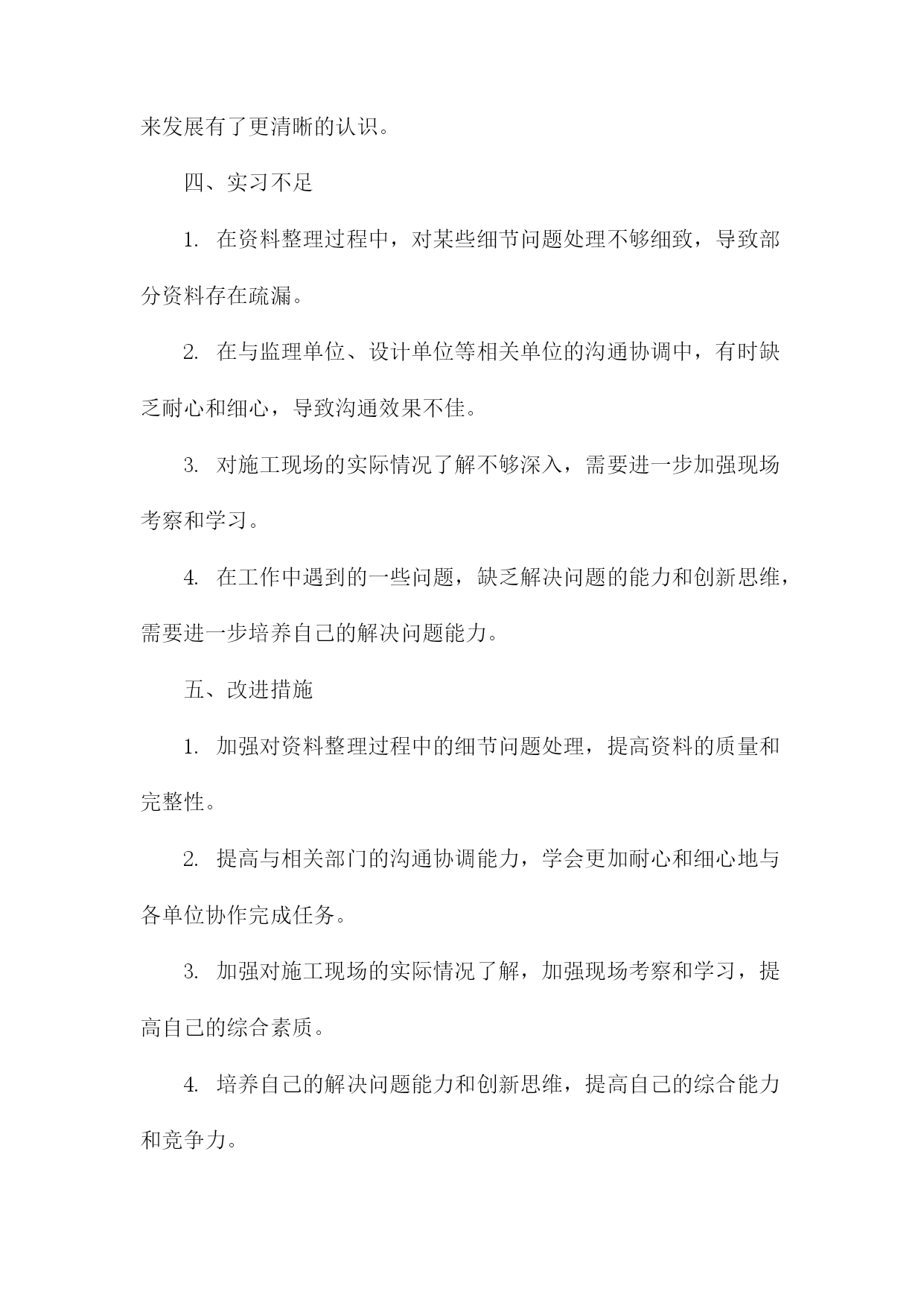 来发展有了更清晰的认识。

四、实习不足

1. 在资料整理过程中，对某些细节问题处理不够细致，导致部分资料存在疏漏。

2. 在与监理单位、设计单位等相关单位的沟通协调中，有时缺乏耐心和细心，导致沟通效果不佳。

3. 对施工现场的实际情况了解不够深入，需要进一步加强现场考察和学习。

4. 在工作中遇到的一些问题，缺乏解决问题的能力和创新思维，需要进一步培养自己的解决问题能力。

五、改进措施

1. 加强对资料整理过程中的细节问题处理，提高资料的质量和完整性。

2. 提高与相关部门的沟通协调能力，学会更加耐心和细心地与各单位协作完成任务。

3. 加强对施工现场的实际情况了解，加强现场考察和学习，提高自己的综合素质。

4. 培养自己的解决问题能力和创新思维，提高自己的综合能力和竞争力。